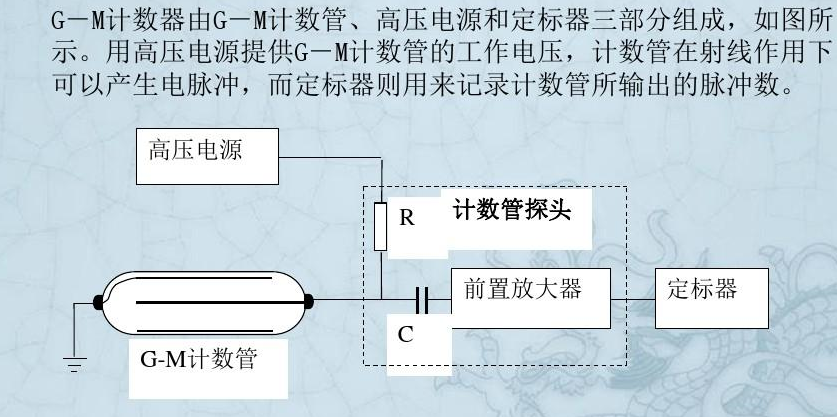 G－M计数器由G－M计数管、高压电源和定标器三部分组成，如图所示。用高压电源提供G－M计数管的工作电压，计数管在射线作用下可以产生电脉冲，而定标器则用来记录计数管所输出的脉冲数。

高压电源

R

计数管探头

前置放大器

定标器

C

G-M计数管